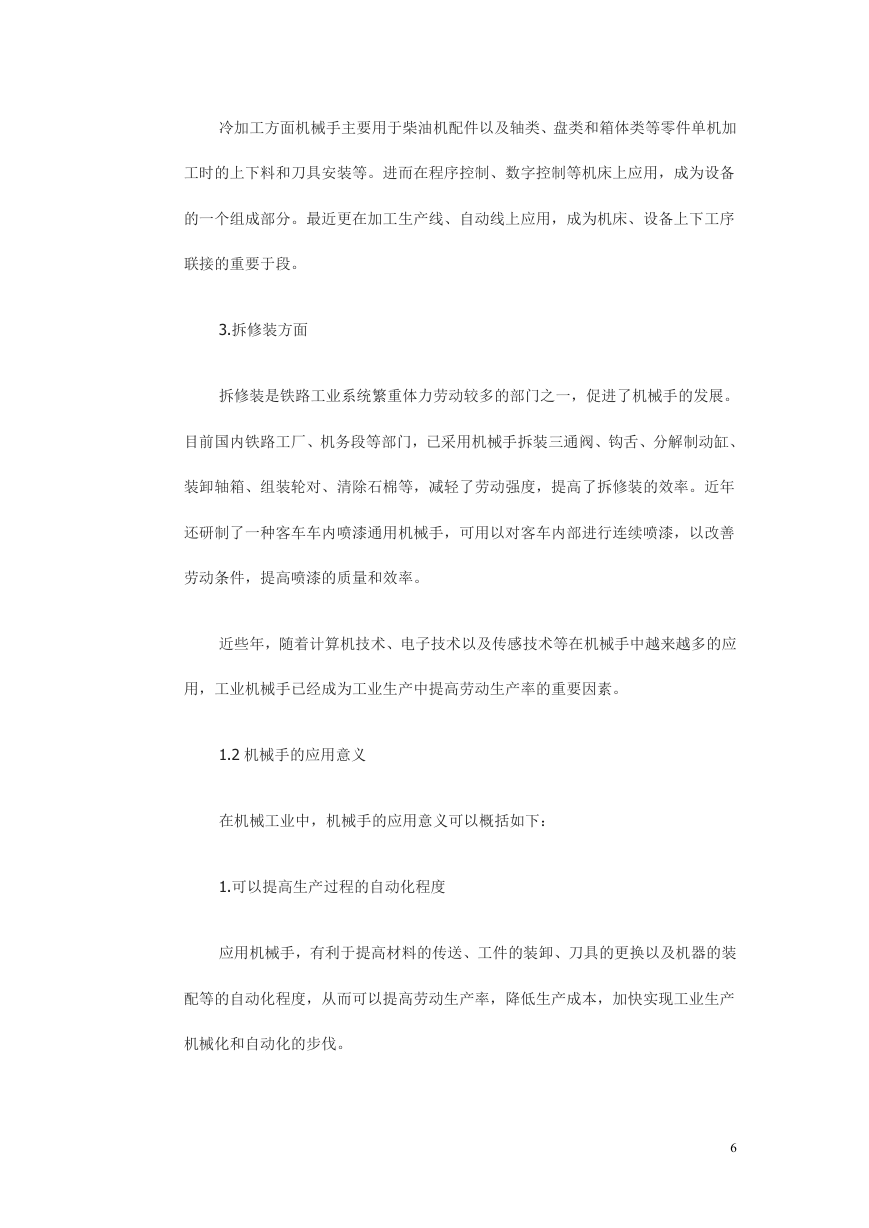 冷加工方面机械手主要用于柴油机配件以及轴类、盘类和箱体类等零件单机加工时的上下料和刀具安装等。进而在程序控制、数字控制等机床上应用，成为设备的一个组成部分。最近更在加工生产线、自动线上应用，成为机床、设备上下工序联接的重要于段。

3.拆修装方面

拆修装是铁路工业系统繁重体力劳动较多的部门之一，促进了机械手的发展。目前国内铁路工厂、机务段等部门，已采用机械手拆装三通阀、钩舌、分解制动缸、装卸轴箱、组装轮对、清除石棉等，减轻了劳动强度，提高了拆修装的效率。近年还研制了一种客车车内喷漆通用机械手，可用以对客车内部进行连续喷漆，以改善劳动条件，提高喷漆的质量和效率。

近些年，随着计算机技术、电子技术以及传感技术等在机械手中越来越多的应用，工业机械手已经成为工业生产中提高劳动生产率的重要因素。

1.2 机械手的应用意义

在机械工业中，机械手的应用意义可以概括如下：

1.可以提高生产过程的自动化程度

应用机械手，有利于提高材料的传送、工件的装卸、刀具的更换以及机器的装配等的自动化程度，从而可以提高劳动生产率，降低生产成本，加快实现工业生产机械化和自动化的步伐。

6